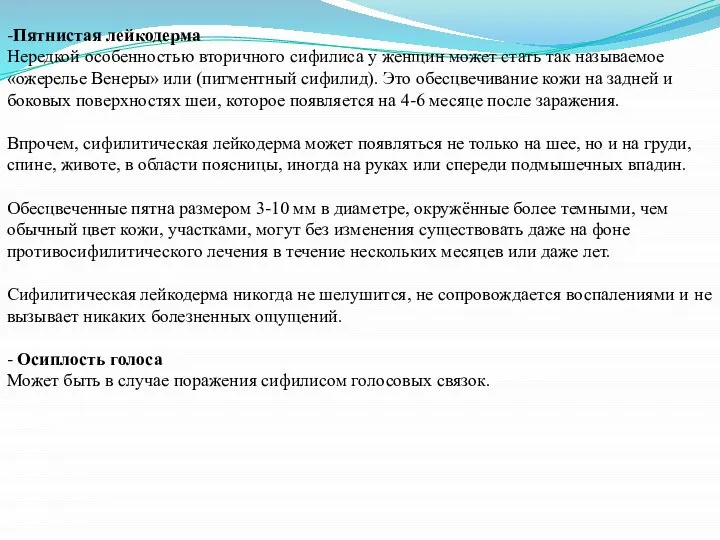 -Пятнистая лейкодерма
Нередкой особенностью вторичного сифилиса у женщин может стать так называемое «ожерелье Венеры» или (пигментный сифилид). Это обесцвечивание кожи на задней и боковых поверхностях шеи, которое появляется на 4-6 месяце после заражения.

Впрочем, сифилитическая лейкодерма может появляться не только на шее, но и на груди, спине, животе, в области поясницы, иногда на руках или спереди подмышечных впадин.

Обесцвеченные пятна размером 3-10 мм в диаметре, окружённые более темными, чем обычный цвет кожи, участками, могут без изменения существовать даже на фоне противосифилитического лечения в течение нескольких месяцев или даже лет.

Сифилитическая лейкодерма никогда не шелушится, не сопровождается воспалениями и не вызывает никаких болезненных ощущений.

- Осиплость голоса
Может быть в случае поражения сифилисом голосовых связок.